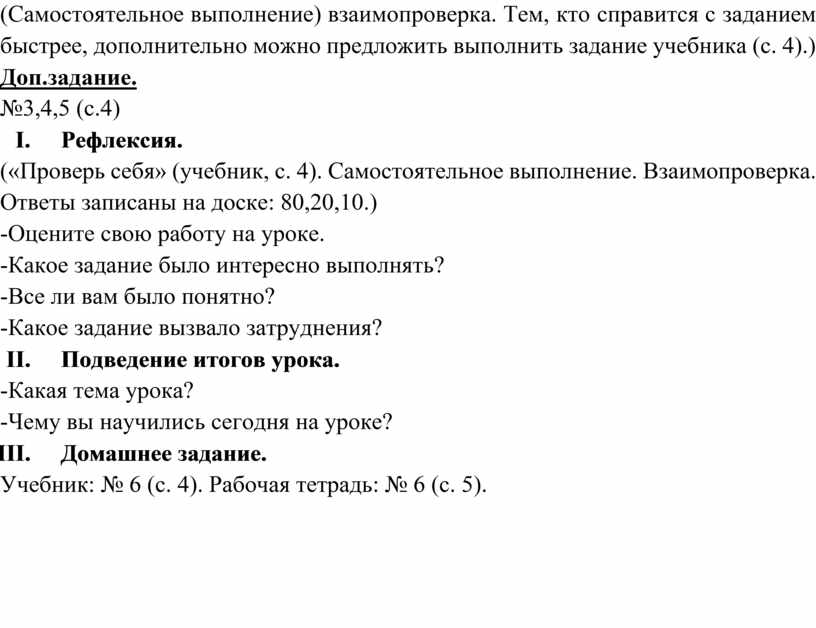 (Самостоятельное выполнение) взаимопроверка. Тем, кто справится с заданием быстрее, дополнительно можно предложить выполнить задание учебника (с. 4).)
Доп.задание.
№3,4,5 (с.4)
I. Рефлексия.
(«Проверь себя» (учебник, с. 4). Самостоятельное выполнение. Взаимопроверка. Ответы записаны на доске: 80,20,10.)
-Оцените свою работу на уроке.
-Какое задание было интересно выполнять?
-Все ли вам было понятно?
-Какое задание вызвало затруднения?
II. Подведение итогов урока.
-Какая тема урока?
-Чему вы научились сегодня на уроке?
III. Домашнее задание.
Учебник: № 6 (с. 4). Рабочая тетрадь: № 6 (с. 5).